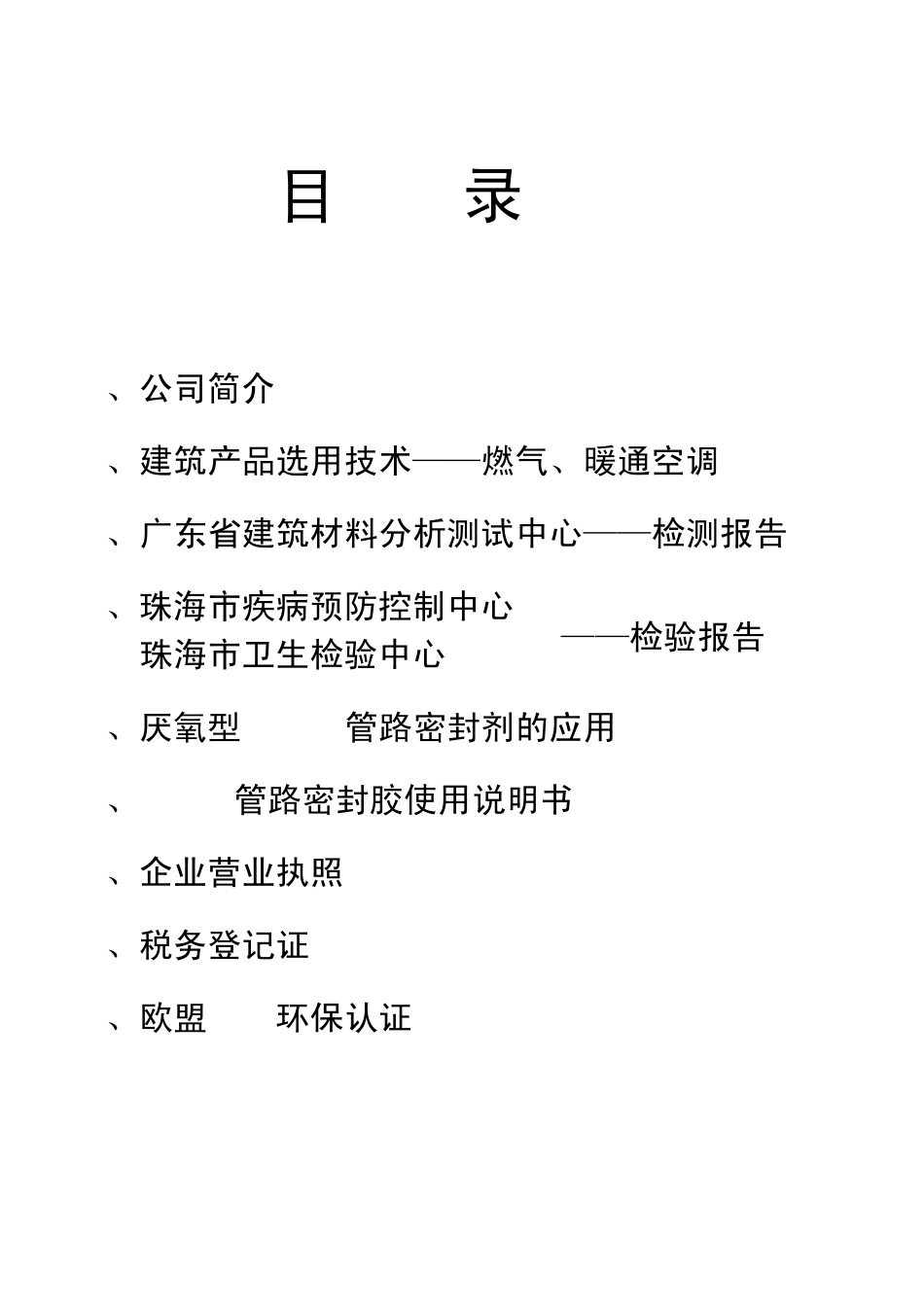 目　　录

、公司简介

、建筑产品选用技术——燃气、暖通空调

、广东省建筑材料分析测试中心——检测报告

、珠海市疾病预防控制中心
珠海市卫生检验中心　——检验报告

、厌氧型　管路密封剂的应用

、　管路密封胶使用说明书

、企业营业执照

、税务登记证

、欧盟　环保认证